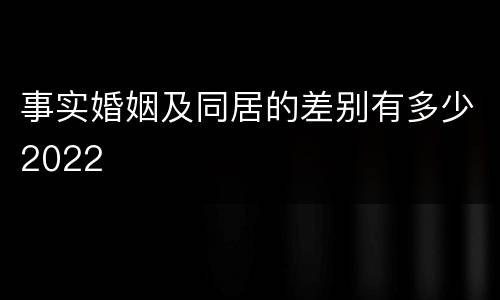 事实婚姻及同居的差别有多少2022